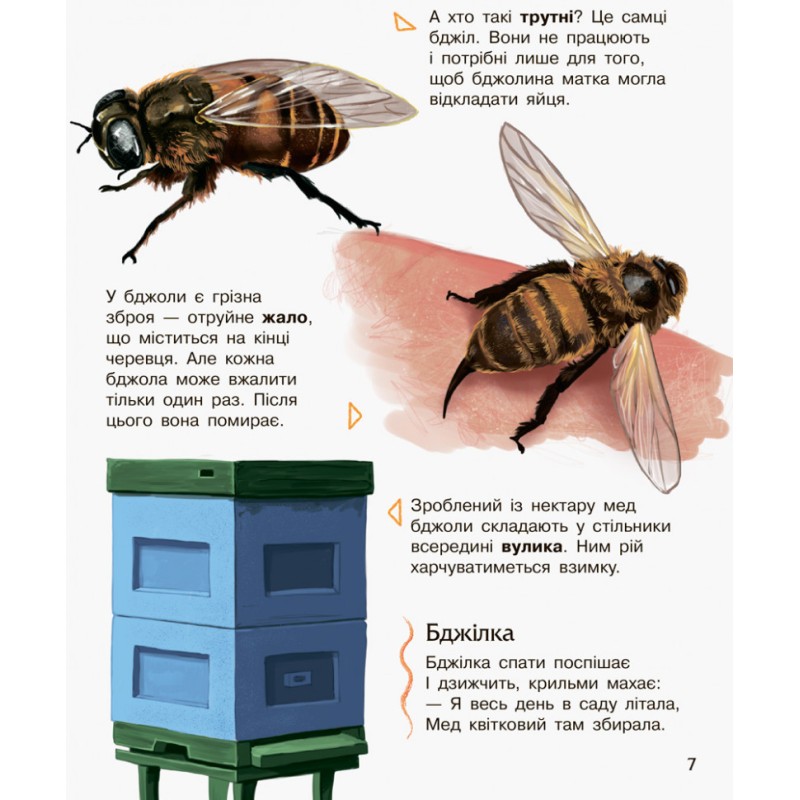 А хто такі трутні? Це самці бджіл. Вони не працюють і потрібні лише для того, щоб бджолина матка могла відкладати яйця.

У бджоли є грізна зброя — отруйне жало, що міститься на кінці черевця. Але кожна бджола може вжалити тільки один раз. Після цього вона помирає.

Зроблений із нектару мед бджоли складають у стільники всередині вулика. Ним рій харчуватиметься взимку.

Бджілка

Бджілка спати поспішає
І дзижчить, крильми махає:
— Я весь день в саду літала,
Мед квітковий там збирала.

7